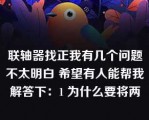 联轴器找正我有几个问题不太明白 希望有人能帮我解答下：1 为什么要将两